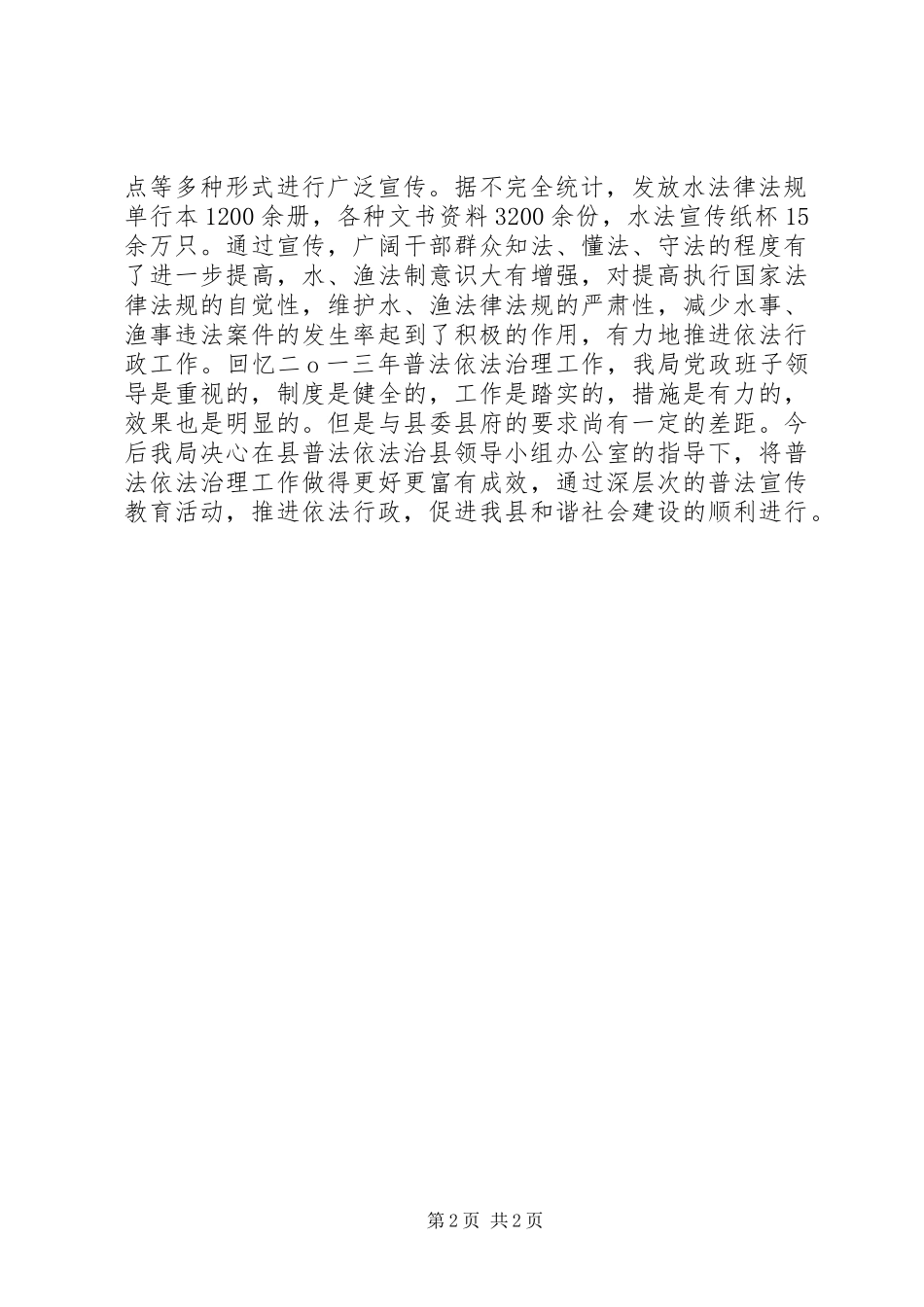 点等多种形式进行广泛宣传。据不完全统计，发放水法律法规单行本1200余册，各种文书资料3200余份，水法宣传纸杯15余万只。通过宣传，广阔干部群众知法、懂法、守法的程度有了进一步提高，水、渔法制意识大有增强，对提高执行国家法律法规的自觉性，维护水、渔法律法规的严肃性，减少水事、渔事违法案件的发生率起到了积极的作用，有力地推进依法行政工作。回忆二o一三年普法依法治理工作，我局党政班子领导是重视的，制度是健全的，工作是踏实的，措施是有力的，效果也是明显的。但是与县委县府的要求尚有一定的差距。今后我局决心在县普法依法治县领导小组办公室的指导下，将普法依法治理工作做得更好更富有成效，通过深层次的普法宣传教育活动，推进依法行政，促进我县和谐社会建设的顺利进行。

第2页 共2页